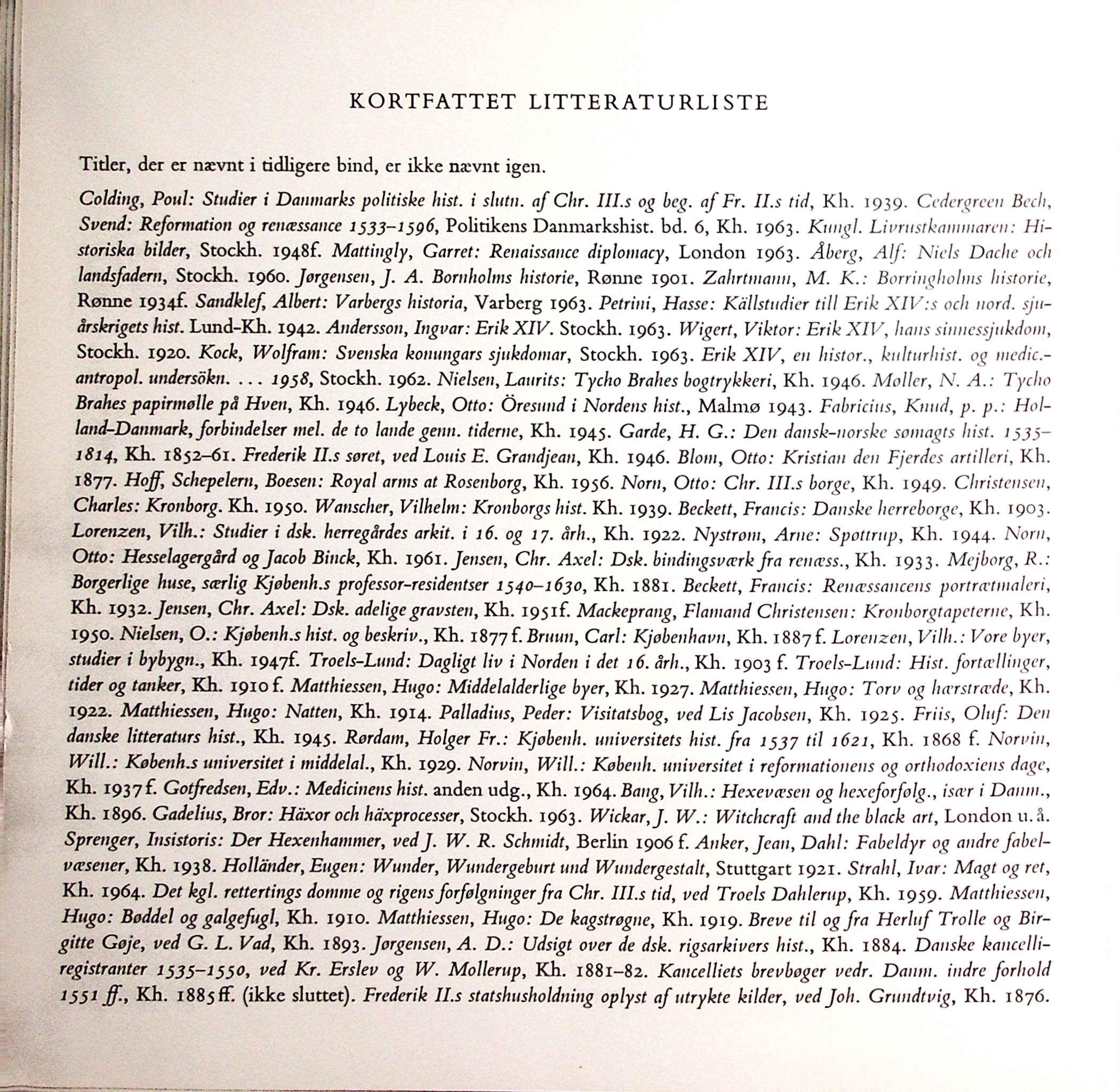 KORTFATTET LITTERATURLISTE

Titler, der er nævnt i tidligere bind, er ikke nævnt igen.

Colding, Poul: Studier i Danmarks politiske hist. i slutn. af Chr. III.s og beg. af Fr. II.s tid, Kh. 1939. Cedergreen Bech, Svend: Reformation og renæssance 1533–1596, Politikens Danmarkshist. bd. 6, Kh. 1963. Kungl. Livrustkammaren: Historiska bilder, Stockh. 1948f. Mattingly, Garret: Renaissance diplomacy, London 1963. Åberg, Alf: Niels Dache och landsfadern, Stockh. 1960. Jørgensen, J. A. Bornholms historie, Rønne 1901. Zahrtmann, M. K.: Borringholms historie, Rønne 1934f. Sandklef, Albert: Varbergs historia, Varberg 1963. Petrini, Hasse: Källstudier till Erik XIV:s och nord. sjuårskrigets hist. Lund-Kh. 1942. Andersson, Ingvar: Erik XIV. Stockh. 1963. Wigert, Viktor: Erik XIV, hans sinnessjukdom, Stockh. 1920. Kock, Wolfram: Svenska konungars sjukdomar, Stockh. 1963. Erik XIV, en histor., kulturhist. og medic.-antropol. undersökn. ... 1958, Stockh. 1962. Nielsen, Laurits: Tycho Brahes bogtrykkeri, Kh. 1946. Møller, N. A.: Tycho Brahes papirmølle på Hven, Kh. 1946. Lybeck, Otto: Öresund i Nordens hist., Malmø 1943. Fabricius, Knud, p. p.: Holland-Danmark, forbindelser mel. de to lande genn. tiderne, Kh. 1945. Garde, H. G.: Den dansk-norske sømagts hist. 1535–1814, Kh. 1852–61. Frederik II.s søret, ved Louis E. Grandjean, Kh. 1946. Blom, Otto: Kristian den Fjerdes artilleri, Kh. 1877. Hoff, Schepelern, Boesen: Royal arms at Rosenborg, Kh. 1956. Norn, Otto: Chr. III.s borge, Kh. 1949. Christensen, Charles: Kronborg. Kh. 1950. Wanscher, Vilhelm: Kronborgs hist. Kh. 1939. Beckett, Francis: Danske herreborge, Kh. 1903. Lorenzen, Vilh.: Studier i dsk. herregårdes arkit. i 16. og 17. årh., Kh. 1922. Nystrøm, Arne: Spøttrup, Kh. 1944. Norn, Otto: Hesselagergård og Jacob Binck, Kh. 1961. Jensen, Chr. Axel: Dsk. bindingsværk fra renæss., Kh. 1933. Mejborg, R.: Borgerlige huse, særlig Kjøbenh.s professor-residentser 1540–1630, Kh. 1881. Beckett, Francis: Renæssancens portrætmaleri, Kh. 1932. Jensen, Chr. Axel: Dsk. adelige gravsten, Kh. 1951f. Mackeprang, Flamand Christensen: Kronborgtapeterne, Kh. 1950. Nielsen, O.: Kjøbenh.s hist. og beskriv., Kh. 1877 f. Bruun, Carl: Kjøbenhavn, Kh. 1887 f. Lorenzen, Vilh.: Vore byer, studier i bybygn., Kh. 1947f. Troels-Lund: Dagligt liv i Norden i det 16. årh., Kh. 1903 f. Troels-Lund: Hist. fortællinger, tider og tanker, Kh. 1910 f. Matthiessen, Hugo: Middelalderlige byer, Kh. 1927. Matthiessen, Hugo: Torv og hærstræde, Kh. 1922. Matthiessen, Hugo: Natten, Kh. 1914. Palladius, Peder: Visitatsbog, ved Lis Jacobsen, Kh. 1925. Friis, Oluf: Den danske litteraturs hist., Kh. 1945. Rørdam, Holger Fr.: Kjøbenh. universitets hist. fra 1537 til 1621, Kh. 1868 f. Norvin, Will.: Københ.s universitet i middelal., Kh. 1929. Norvin, Will.: Københ. universitet i reformationens og orthodoxiens dage, Kh. 1937 f. Gotfredsen, Edv.: Medicinens hist. anden udg., Kh. 1964. Bang, Vilh.: Hexevæsen og hexeforfølg., især i Danm., Kh. 1896. Gadelius, Bror: Häxor och häxprocesser, Stockh. 1963. Wickar, J. W.: Witchcraft and the black art, London u. å. Sprenger, Insistoris: Der Hexenhammer, ved J. W. R. Schmidt, Berlin 1906 f. Anker, Jean, Dahl: Fabeldyr og andre fabelvæsener, Kh. 1938. Holländer, Eugen: Wunder, Wundergeburt und Wundergestalt, Stuttgart 1921. Strahl, Ivar: Magt og ret, Kh. 1964. Det kgl. rettertings domme og rigens forfølgninger fra Chr. III.s tid, ved Troels Dahlerup, Kh. 1959. Matthiessen, Hugo: Bøddel og galgefugl, Kh. 1910. Matthiessen, Hugo: De kagstrøgne, Kh. 1919. Breve til og fra Herluf Trolle og Birgitte Gøje, ved G. L. Vad, Kh. 1893. Jørgensen, A. D.: Udsigt over de dsk. rigsarkivers hist., Kh. 1884. Danske kancelliregistranter 1535–1550, ved Kr. Erslev og W. Mollerup, Kh. 1881–82. Kancelliets brevbøger vedr. Danm. indre forhold 1551 ff., Kh. 1885 ff. (ikke sluttet). Frederik II.s statshusholdning oplyst af utrykte kilder, ved Joh. Grundtvig, Kh. 1876.